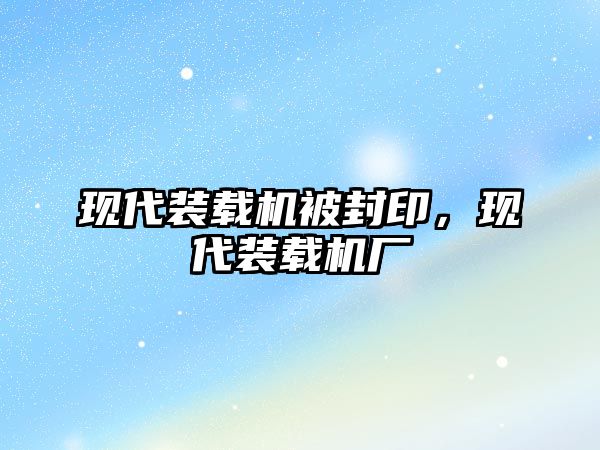 现代装载机被封印，现代装载机厂